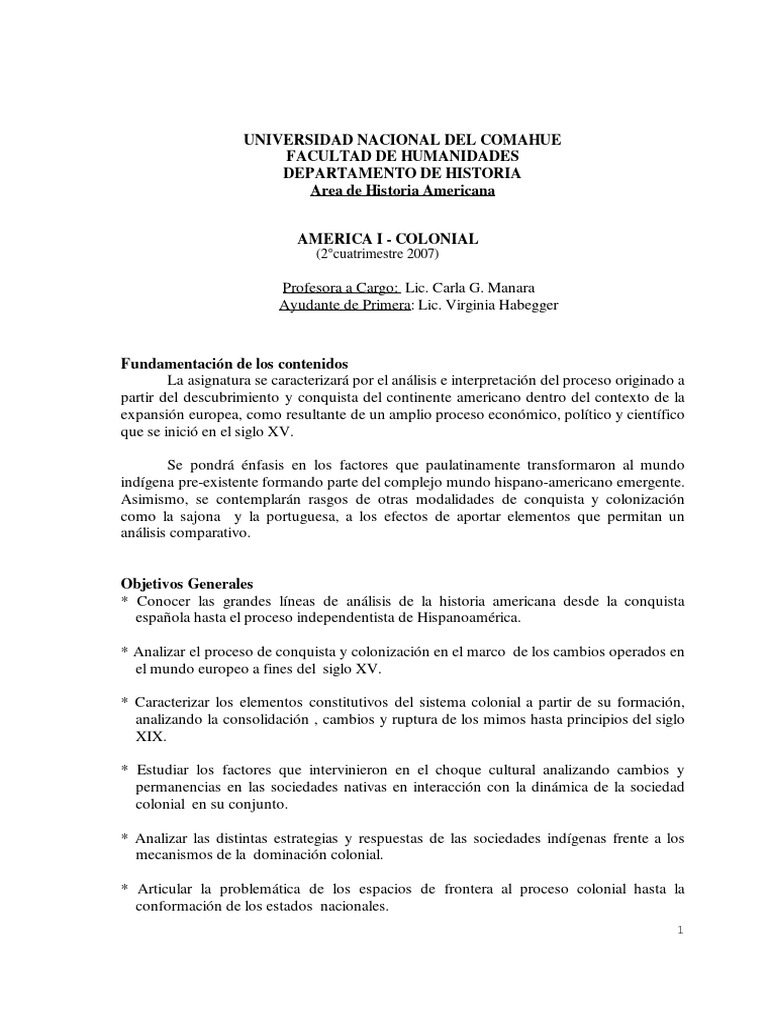 UNIVERSIDAD NACIONAL DEL COMAHUE
FACULTAD DE HUMANIDADES
DEPARTAMENTO DE HISTORIA
Area de Historia Americana

AMERICA I - COLONIAL
(2°cuatrimestre 2007)

Profesora a Cargo: Lic. Carla G. Manara
Ayudante de Primera: Lic. Virginia Habegger

Fundamentación de los contenidos
La asignatura se caracterizará por el análisis e interpretación del proceso originado a partir del descubrimiento y conquista del continente americano dentro del contexto de la expansión europea, como resultante de un amplio proceso económico, político y científico que se inició en el siglo XV.

Se pondrá énfasis en los factores que paulatinamente transformaron al mundo indígena pre-existente formando parte del complejo mundo hispano-americano emergente. Asimismo, se contemplarán rasgos de otras modalidades de conquista y colonización como la sajona y la portuguesa, a los efectos de aportar elementos que permitan un análisis comparativo.

Objetivos Generales
* Conocer las grandes líneas de análisis de la historia americana desde la conquista española hasta el proceso independentista de Hispanoamérica.

* Analizar el proceso de conquista y colonización en el marco de los cambios operados en el mundo europeo a fines del siglo XV.

* Caracterizar los elementos constitutivos del sistema colonial a partir de su formación, analizando la consolidación , cambios y ruptura de los mimos hasta principios del siglo XIX.

* Estudiar los factores que intervinieron en el choque cultural analizando cambios y permanencias en las sociedades nativas en interacción con la dinámica de la sociedad colonial en su conjunto.

* Analizar las distintas estrategias y respuestas de las sociedades indígenas frente a los mecanismos de la dominación colonial.

* Articular la problemática de los espacios de frontera al proceso colonial hasta la conformación de los estados nacionales.

1